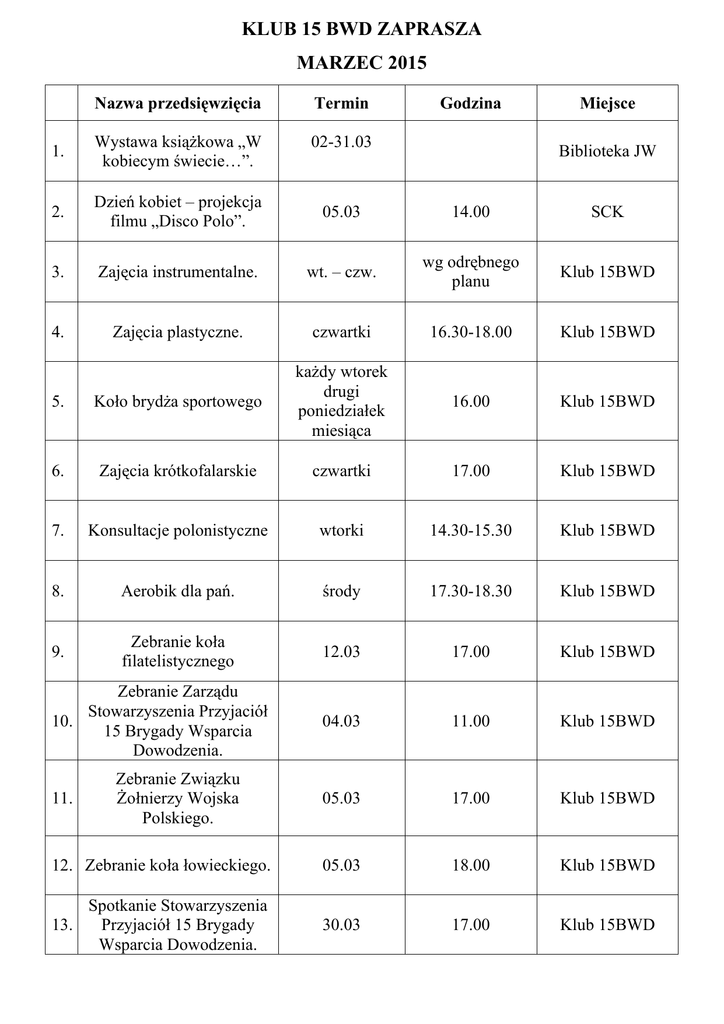 KLUB 15 BWD ZAPRASZA

MARZEC 2015

| | Nazwa przedsięwzięcia | Termin | Godzina | Miejsce |
|---|---|---|---|---|
| 1. | Wystawa książkowa „W kobiecym świecie…”. | 02-31.03 | | Biblioteka JW |
| 2. | Dzień kobiet – projekcja filmu „Disco Polo”. | 05.03 | 14.00 | SCK |
| 3. | Zajęcia instrumentalne. | wt. – czw. | wg odrębnego planu | Klub 15BWD |
| 4. | Zajęcia plastyczne. | czwartki | 16.30-18.00 | Klub 15BWD |
| 5. | Koło brydża sportowego | każdy wtorek drugi poniedziałek miesiąca | 16.00 | Klub 15BWD |
| 6. | Zajęcia krótkofalarskie | czwartki | 17.00 | Klub 15BWD |
| 7. | Konsultacje polonistyczne | wtorki | 14.30-15.30 | Klub 15BWD |
| 8. | Aerobik dla pań. | środy | 17.30-18.30 | Klub 15BWD |
| 9. | Zebranie koła filatelistycznego | 12.03 | 17.00 | Klub 15BWD |
| 10. | Zebranie Zarządu Stowarzyszenia Przyjaciół 15 Brygady Wsparcia Dowodzenia. | 04.03 | 11.00 | Klub 15BWD |
| 11. | Zebranie Związku Żołnierzy Wojska Polskiego. | 05.03 | 17.00 | Klub 15BWD |
| 12. | Zebranie koła łowieckiego. | 05.03 | 18.00 | Klub 15BWD |
| 13. | Spotkanie Stowarzyszenia Przyjaciół 15 Brygady Wsparcia Dowodzenia. | 30.03 | 17.00 | Klub 15BWD |